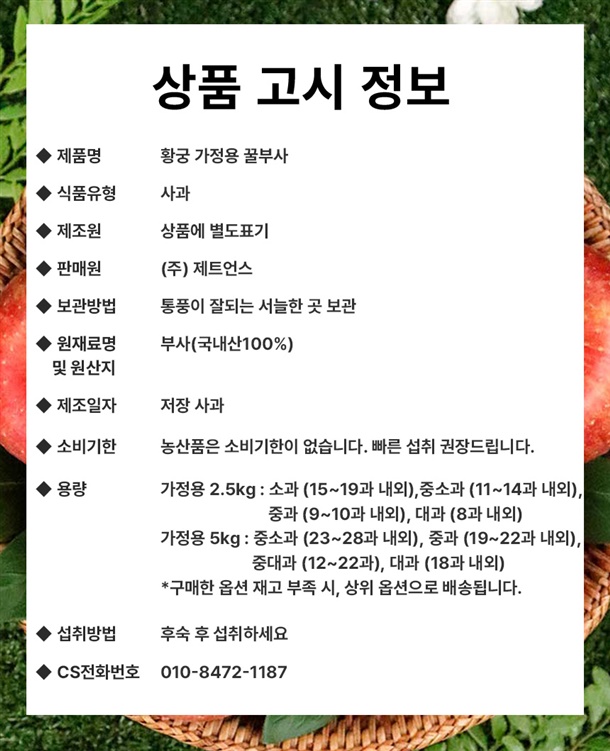 상품 고시 정보

◆ 제품명 황궁 가정용 꿀부사

◆ 식품유형 사과

◆ 제조원 상품에 별도표기

◆ 판매원 (주) 제트언스

◆ 보관방법 통풍이 잘되는 서늘한 곳 보관

◆ 원재료명 및 원산지 부사(국내산100%)

◆ 제조일자 저장 사과

◆ 소비기한 농산품은 소비기한이 없습니다. 빠른 섭취 권장드립니다.

◆ 용량 가정용 2.5kg : 소과 (15~19과 내외),중소과 (11~14과 내외), 중과 (9~10과 내외), 대과 (8과 내외)
가정용 5kg : 중소과 (23~28과 내외), 중과 (19~22과 내외), 중대과 (12~22과), 대과 (18과 내외)
*구매한 옵션 재고 부족 시, 상위 옵션으로 배송됩니다.

◆ 섭취방법 후숙 후 섭취하세요

◆ CS전화번호 010-8472-1187